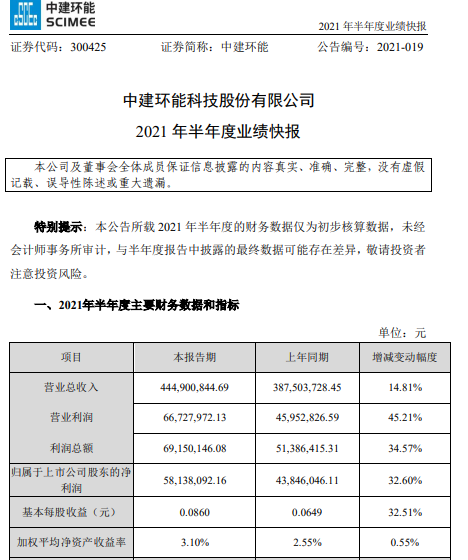 中建环能
SCIMEE

2021 年半年度业绩快报

证券代码：300425　　证券简称：中建环能　　公告编号：2021-019

中建环能科技股份有限公司
2021 年半年度业绩快报

本公司及董事会全体成员保证信息披露的内容真实、准确、完整，没有虚假记载、误导性陈述或重大遗漏。

特别提示：本公告所载 2021 年半年度的财务数据仅为初步核算数据，未经会计师事务所审计，与半年度报告中披露的最终数据可能存在差异，敬请投资者注意投资风险。

一、2021年半年度主要财务数据和指标

单位：元

| 项目 | 本报告期 | 上年同期 | 增减变动幅度 |
|---|---|---|---|
| 营业总收入 | 444,900,844.69 | 387,503,728.45 | 14.81% |
| 营业利润 | 66,727,972.13 | 45,952,826.59 | 45.21% |
| 利润总额 | 69,150,146.08 | 51,386,415.31 | 34.57% |
| 归属于上市公司股东的净利润 | 58,138,092.16 | 43,846,046.11 | 32.60% |
| 基本每股收益（元） | 0.0860 | 0.0649 | 32.51% |
| 加权平均净资产收益率 | 3.10% | 2.55% | 0.55% |